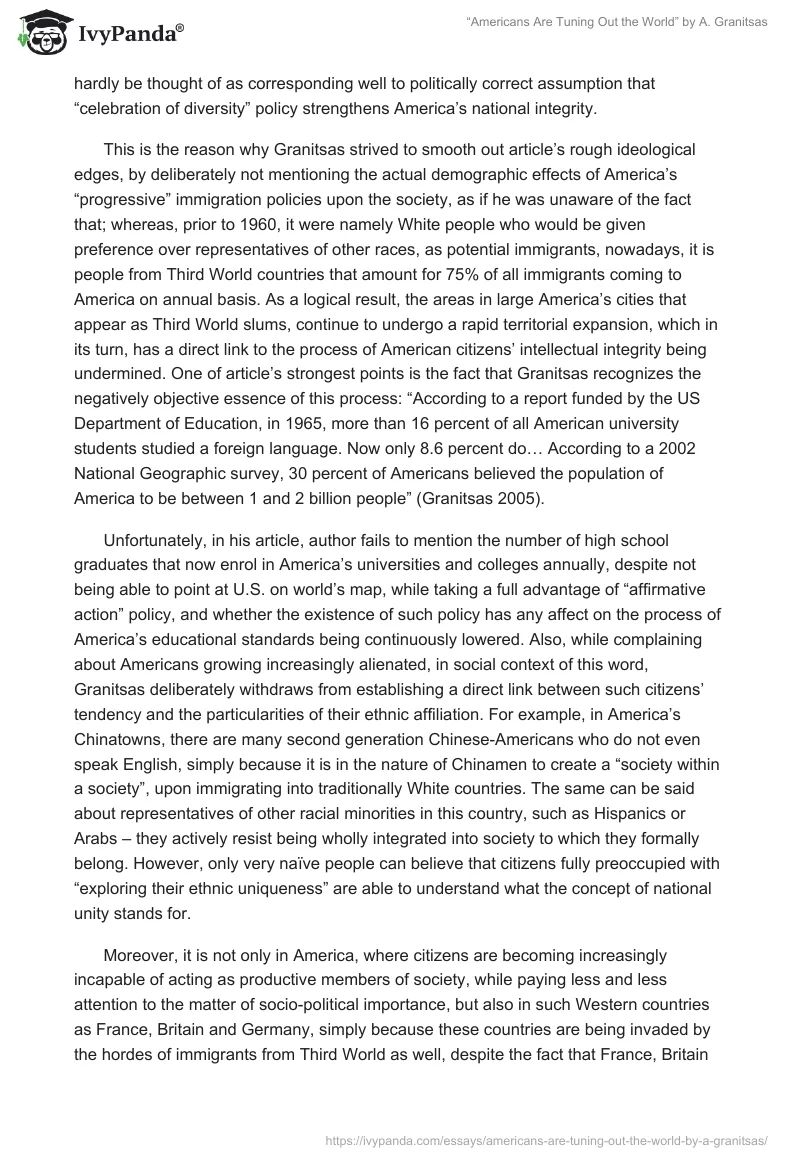 IvyPanda®

"Americans Are Tuning Out the World" by A. Granitsas

hardly be thought of as corresponding well to politically correct assumption that "celebration of diversity" policy strengthens America's national integrity.

This is the reason why Granitsas strived to smooth out article's rough ideological edges, by deliberately not mentioning the actual demographic effects of America's "progressive" immigration policies upon the society, as if he was unaware of the fact that; whereas, prior to 1960, it were namely White people who would be given preference over representatives of other races, as potential immigrants, nowadays, it is people from Third World countries that amount for 75% of all immigrants coming to America on annual basis. As a logical result, the areas in large America's cities that appear as Third World slums, continue to undergo a rapid territorial expansion, which in its turn, has a direct link to the process of American citizens' intellectual integrity being undermined. One of article's strongest points is the fact that Granitsas recognizes the negatively objective essence of this process: "According to a report funded by the US Department of Education, in 1965, more than 16 percent of all American university students studied a foreign language. Now only 8.6 percent do… According to a 2002 National Geographic survey, 30 percent of Americans believed the population of America to be between 1 and 2 billion people" (Granitsas 2005).

Unfortunately, in his article, author fails to mention the number of high school graduates that now enrol in America's universities and colleges annually, despite not being able to point at U.S. on world's map, while taking a full advantage of "affirmative action" policy, and whether the existence of such policy has any affect on the process of America's educational standards being continuously lowered. Also, while complaining about Americans growing increasingly alienated, in social context of this word, Granitsas deliberately withdraws from establishing a direct link between such citizens' tendency and the particularities of their ethnic affiliation. For example, in America's Chinatowns, there are many second generation Chinese-Americans who do not even speak English, simply because it is in the nature of Chinamen to create a "society within a society", upon immigrating into traditionally White countries. The same can be said about representatives of other racial minorities in this country, such as Hispanics or Arabs – they actively resist being wholly integrated into society to which they formally belong. However, only very naïve people can believe that citizens fully preoccupied with "exploring their ethnic uniqueness" are able to understand what the concept of national unity stands for.

Moreover, it is not only in America, where citizens are becoming increasingly incapable of acting as productive members of society, while paying less and less attention to the matter of socio-political importance, but also in such Western countries as France, Britain and Germany, simply because these countries are being invaded by the hordes of immigrants from Third World as well, despite the fact that France, Britain

https://ivypanda.com/essays/americans-are-tuning-out-the-world-by-a-granitsas/